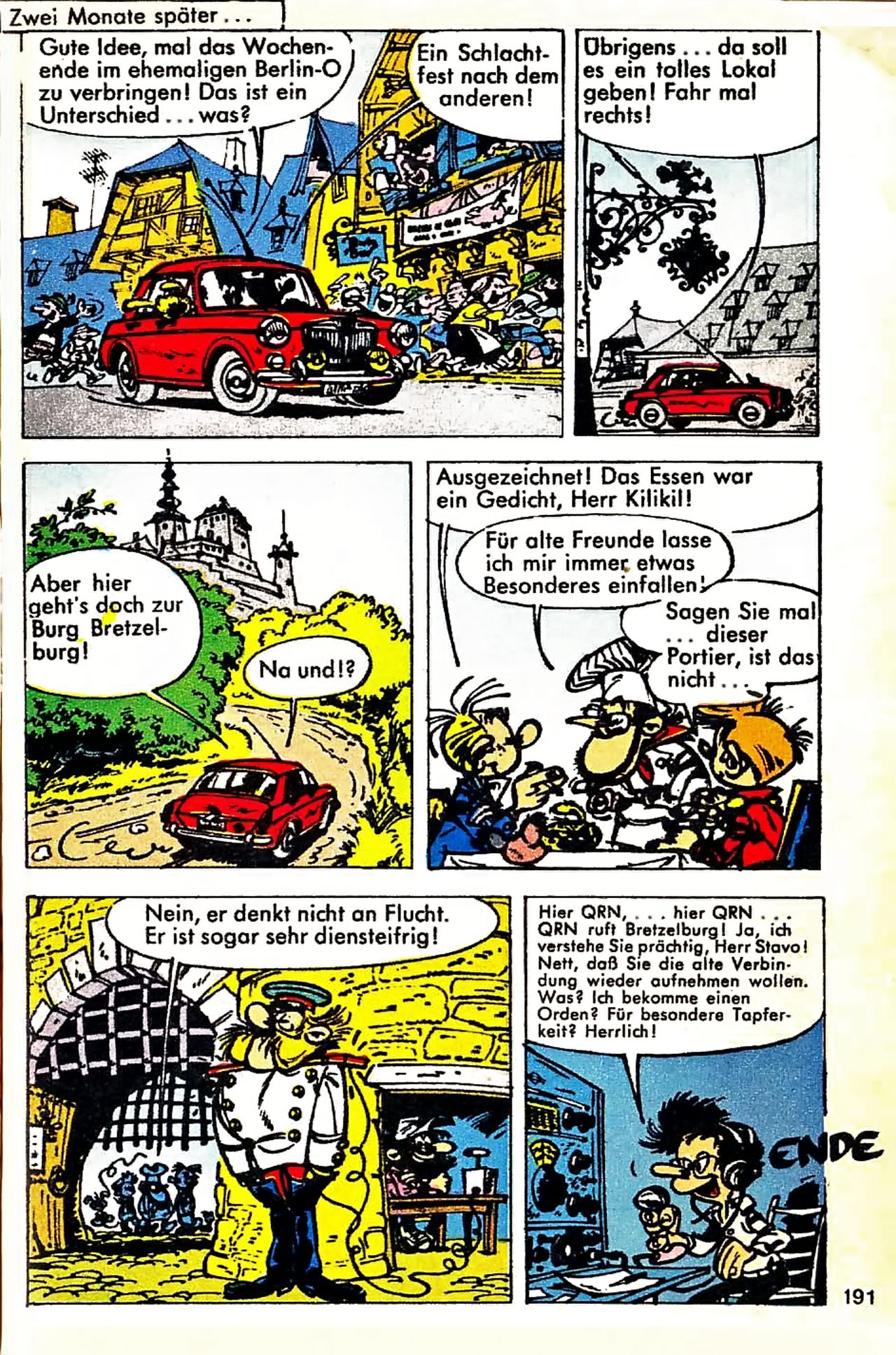 Zwei Monate später ...

Gute Idee, mal das Wochenende im ehemaligen Berlin-O zu verbringen! Das ist ein Unterschied ... was?

Ein Schlachtfest nach dem anderen!

Übrigens ... da soll es ein tolles Lokal geben! Fahr mal rechts!

Aber hier geht's doch zur Burg Bretzelburg!

Na und!?

Ausgezeichnet! Das Essen war ein Gedicht, Herr Kilikil!

Für alte Freunde lasse ich mir immer etwas Besonderes einfallen!

Sagen Sie mal ... dieser Portier, ist das nicht ...

Nein, er denkt nicht an Flucht. Er ist sogar sehr diensteifrig!

Hier QRN, ... hier QRN ... QRN ruft Bretzelburg! Ja, ich verstehe Sie prächtig, Herr Stavo! Nett, daß Sie die alte Verbindung wieder aufnehmen wollen. Was? Ich bekomme einen Orden? Für besondere Tapferkeit? Herrlich!

ENDE

191